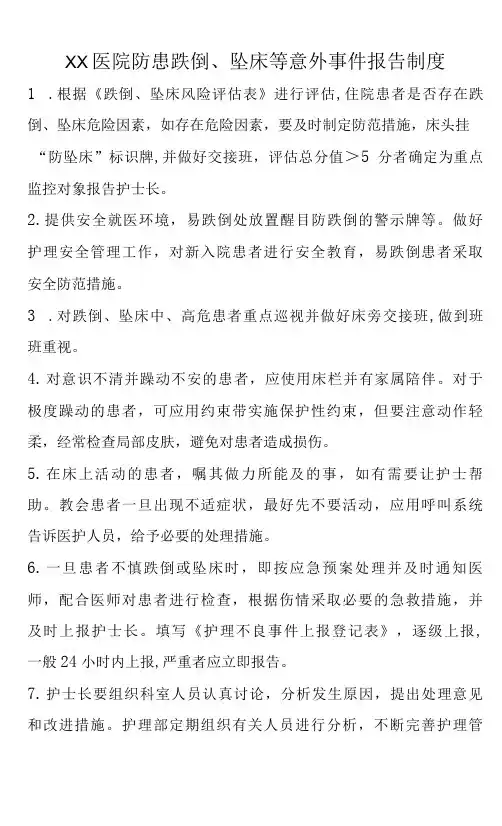 XX医院防患跌倒、坠床等意外事件报告制度

1 .根据《跌倒、坠床风险评估表》进行评估,住院患者是否存在跌倒、坠床危险因素，如存在危险因素，要及时制定防范措施，床头挂“防坠床”标识牌,并做好交接班，评估总分值＞5 分者确定为重点监控对象报告护士长。

2.提供安全就医环境，易跌倒处放置醒目防跌倒的警示牌等。做好护理安全管理工作，对新入院患者进行安全教育，易跌倒患者采取安全防范措施。

3 .对跌倒、坠床中、高危患者重点巡视并做好床旁交接班,做到班班重视。

4.对意识不清并躁动不安的患者，应使用床栏并有家属陪伴。对于极度躁动的患者，可应用约束带实施保护性约束，但要注意动作轻柔，经常检查局部皮肤，避免对患者造成损伤。

5.在床上活动的患者，嘱其做力所能及的事，如有需要让护士帮助。教会患者一旦出现不适症状，最好先不要活动，应用呼叫系统告诉医护人员，给予必要的处理措施。

6.一旦患者不慎跌倒或坠床时，即按应急预案处理并及时通知医师，配合医师对患者进行检查，根据伤情采取必要的急救措施，并及时上报护士长。填写《护理不良事件上报登记表》，逐级上报，一般24小时内上报,严重者应立即报告。

7.护士长要组织科室人员认真讨论，分析发生原因，提出处理意见和改进措施。护理部定期组织有关人员进行分析，不断完善护理管